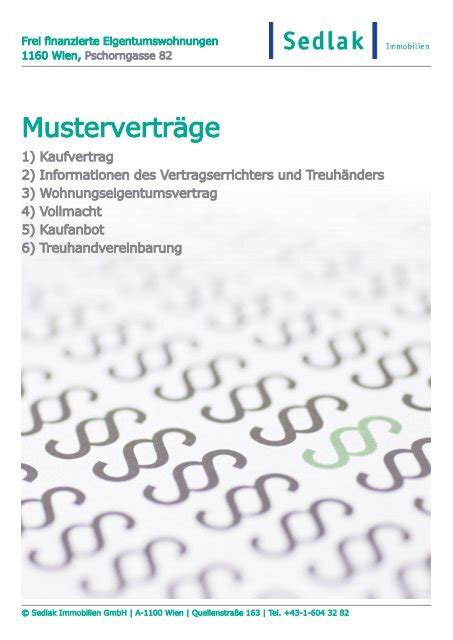 Frei finanzierte Eigentumswohnungen
1160 Wien, Pschorngasse 82

Sedlak Immobilien

Musterverträge

1) Kaufvertrag
2) Informationen des Vertragserrichters und Treuhänders
3) Wohnungseigentumsvertrag
4) Vollmacht
5) Kaufanbot
6) Treuhandvereinbarung

© Sedlak Immobilien GmbH | A-1100 Wien | Quellenstraße 163 | Tel. +43-1-604 32 82